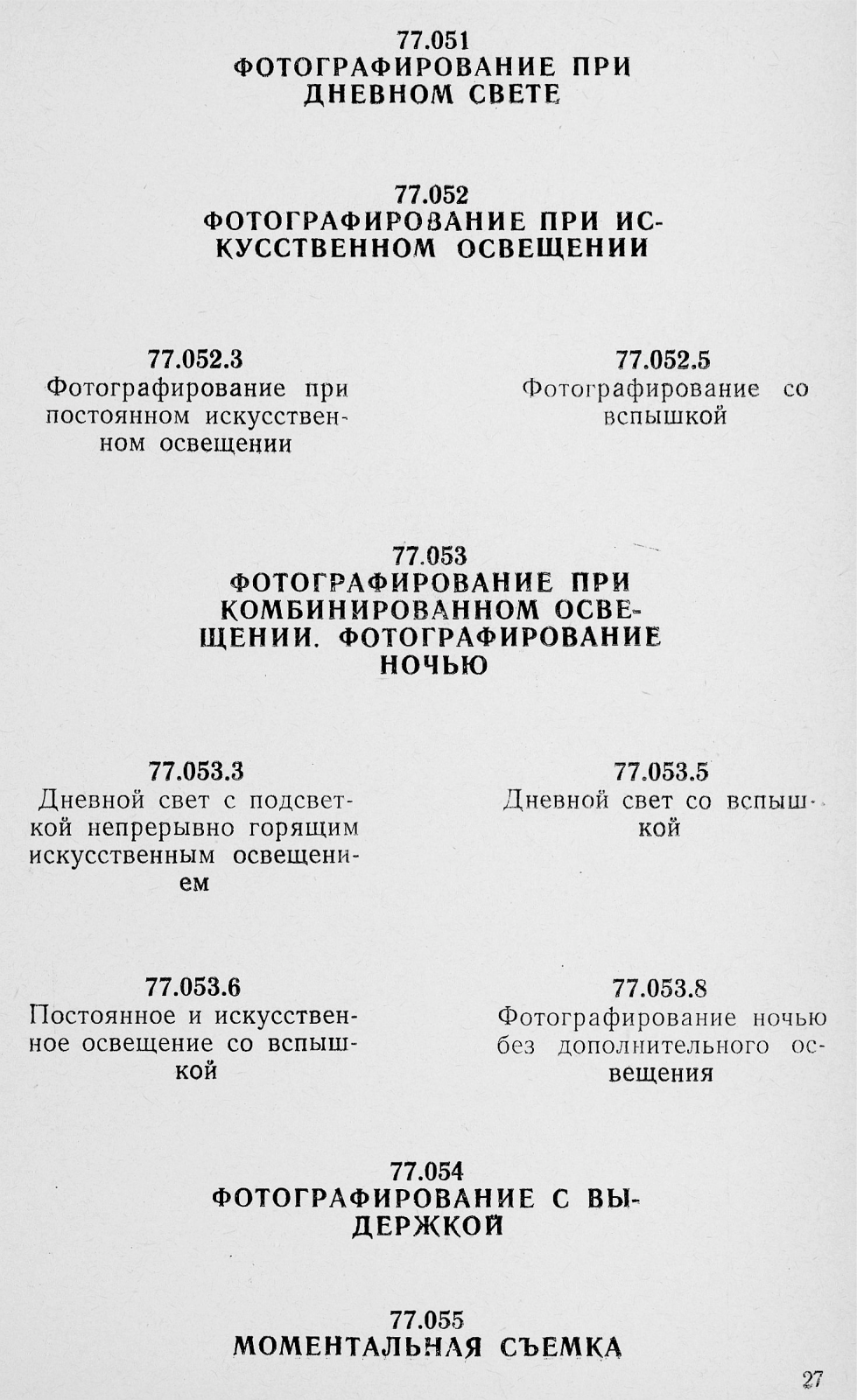 77.051
ФОТОГРАФИРОВАНИЕ ПРИ ДНЕВНОМ СВЕТЕ

77.052
ФОТОГРАФИРОВАНИЕ ПРИ ИСКУССТВЕННОМ ОСВЕЩЕНИИ

77.052.3
Фотографирование при постоянном искусственном освещении

77.052.5
Фотографирование со вспышкой

77.053
ФОТОГРАФИРОВАНИЕ ПРИ КОМБИНИРОВАННОМ ОСВЕЩЕНИИ. ФОТОГРАФИРОВАНИЕ НОЧЬЮ

77.053.3
Дневной свет с подсветкой непрерывно горящим искусственным освещением

77.053.5
Дневной свет со вспышкой

77.053.6
Постоянное и искусственное освещение со вспышкой

77.053.8
Фотографирование ночью без дополнительного освещения

77.054
ФОТОГРАФИРОВАНИЕ С ВЫДЕРЖКОЙ

77.055
МОМЕНТАЛЬНАЯ СЪЕМКА

27